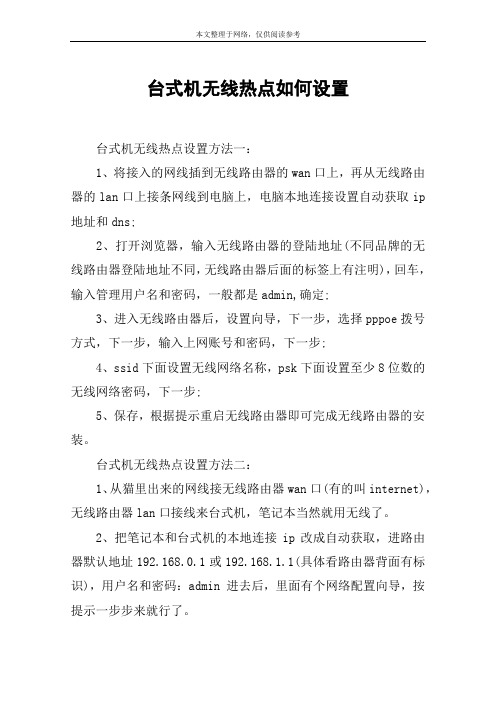 本文整理于网络，仅供阅读参考

台式机无线热点如何设置

台式机无线热点设置方法一：

1、将接入的网线插到无线路由器的 wan 口上，再从无线路由器的 lan 口上接条网线到电脑上，电脑本地连接设置自动获取 ip 地址和 dns;

2、打开浏览器，输入无线路由器的登陆地址(不同品牌的无线路由器登陆地址不同,无线路由器后面的标签上有注明)，回车，输入管理用户名和密码，一般都是 admin,确定;

3、进入无线路由器后，设置向导，下一步，选择 pppoe 拨号方式，下一步，输入上网账号和密码，下一步;

4、ssid 下面设置无线网络名称，psk 下面设置至少 8 位数的无线网络密码，下一步;

5、保存，根据提示重启无线路由器即可完成无线路由器的安装。

台式机无线热点设置方法二：

1、从猫里出来的网线接无线路由器 wan 口(有的叫 internet)，无线路由器 lan 口接线来台式机，笔记本当然就用无线了。

2、把笔记本和台式机的本地连接 ip 改成自动获取，进路由器默认地址 192.168.0.1 或 192.168.1.1(具体看路由器背面有标识)，用户名和密码：admin 进去后，里面有个网络配置向导，按提示一步步来就行了。